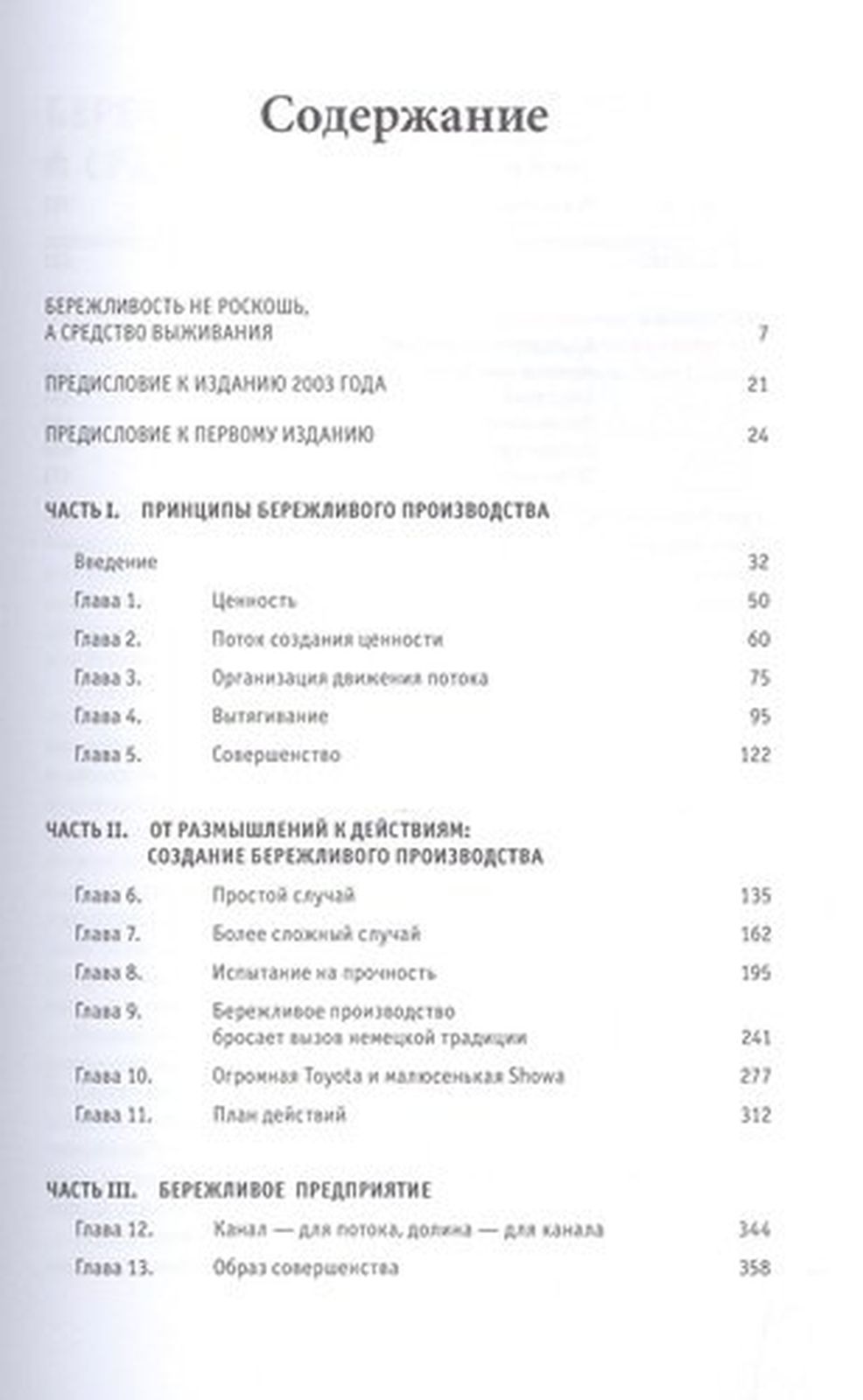 Содержание

БЕРЕЖЛИВОСТЬ НЕ РОСКОШЬ, А СРЕДСТВО ВЫЖИВАНИЯ 7

ПРЕДИСЛОВИЕ К ИЗДАНИЮ 2003 ГОДА 21

ПРЕДИСЛОВИЕ К ПЕРВОМУ ИЗДАНИЮ 24

ЧАСТЬ I. ПРИНЦИПЫ БЕРЕЖЛИВОГО ПРОИЗВОДСТВА

Введение 32
Глава 1. Ценность 50
Глава 2. Поток создания ценности 60
Глава 3. Организация движения потока 75
Глава 4. Вытягивание 95
Глава 5. Совершенство 122

ЧАСТЬ II. ОТ РАЗМЫШЛЕНИЙ К ДЕЙСТВИЯМ: СОЗДАНИЕ БЕРЕЖЛИВОГО ПРОИЗВОДСТВА

Глава 6. Простой случай 135
Глава 7. Более сложный случай 162
Глава 8. Испытание на прочность 195
Глава 9. Бережливое производство бросает вызов немецкой традиции 241
Глава 10. Огромная Toyota и малюсенькая Showa 277
Глава 11. План действий 312

ЧАСТЬ III. БЕРЕЖЛИВОЕ ПРЕДПРИЯТИЕ

Глава 12. Канал — для потока, долина — для канала 344
Глава 13. Образ совершенства 358